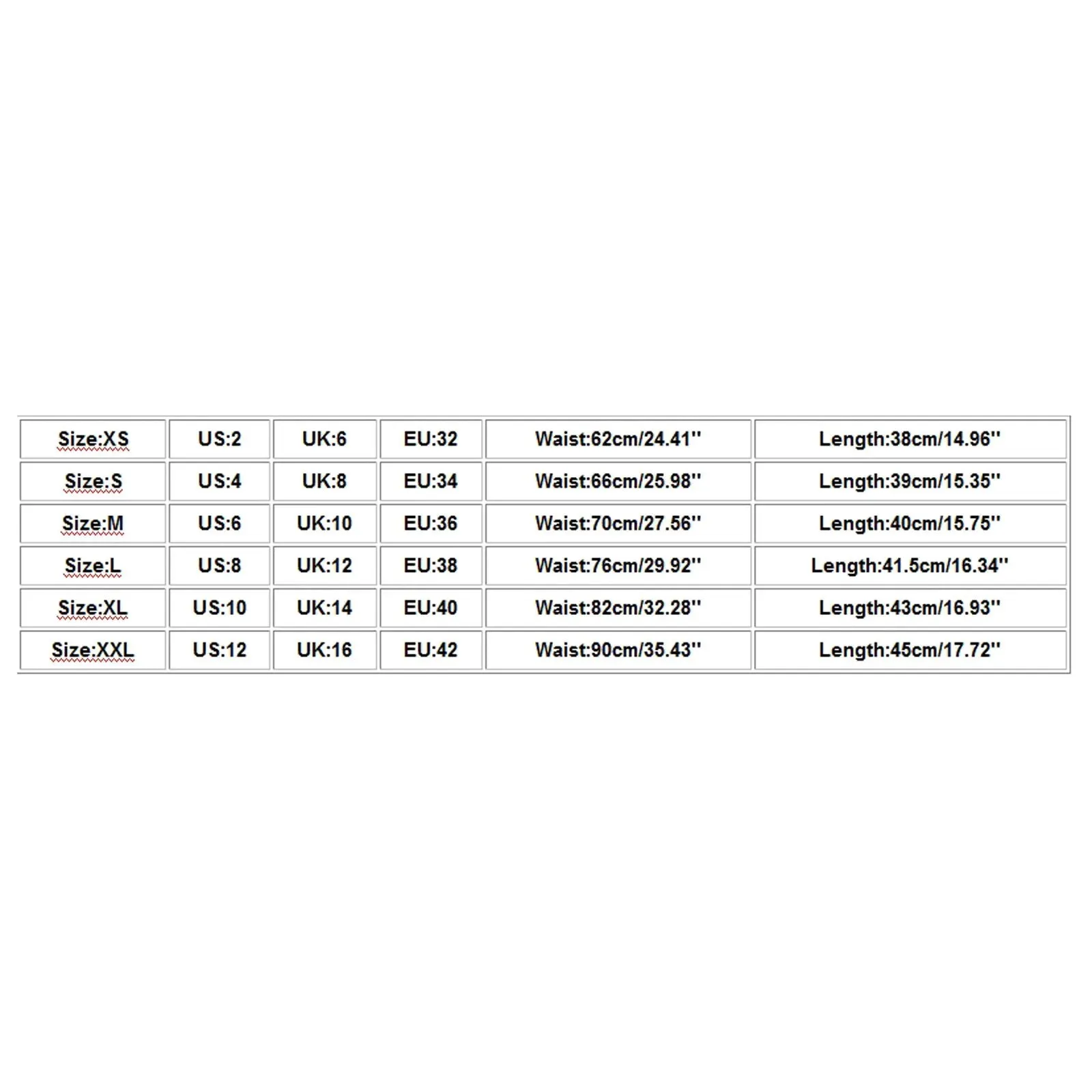 | Size:XS | US:2 | UK:6 | EU:32 | Waist:62cm/24.41'' | Length:38cm/14.96'' |
|---|---|---|---|---|---|
| Size:S | US:4 | UK:8 | EU:34 | Waist:66cm/25.98'' | Length:39cm/15.35'' |
| Size:M | US:6 | UK:10 | EU:36 | Waist:70cm/27.56'' | Length:40cm/15.75'' |
| Size:L | US:8 | UK:12 | EU:38 | Waist:76cm/29.92'' | Length:41.5cm/16.34'' |
| Size:XL | US:10 | UK:14 | EU:40 | Waist:82cm/32.28'' | Length:43cm/16.93'' |
| Size:XXL | US:12 | UK:16 | EU:42 | Waist:90cm/35.43'' | Length:45cm/17.72'' |